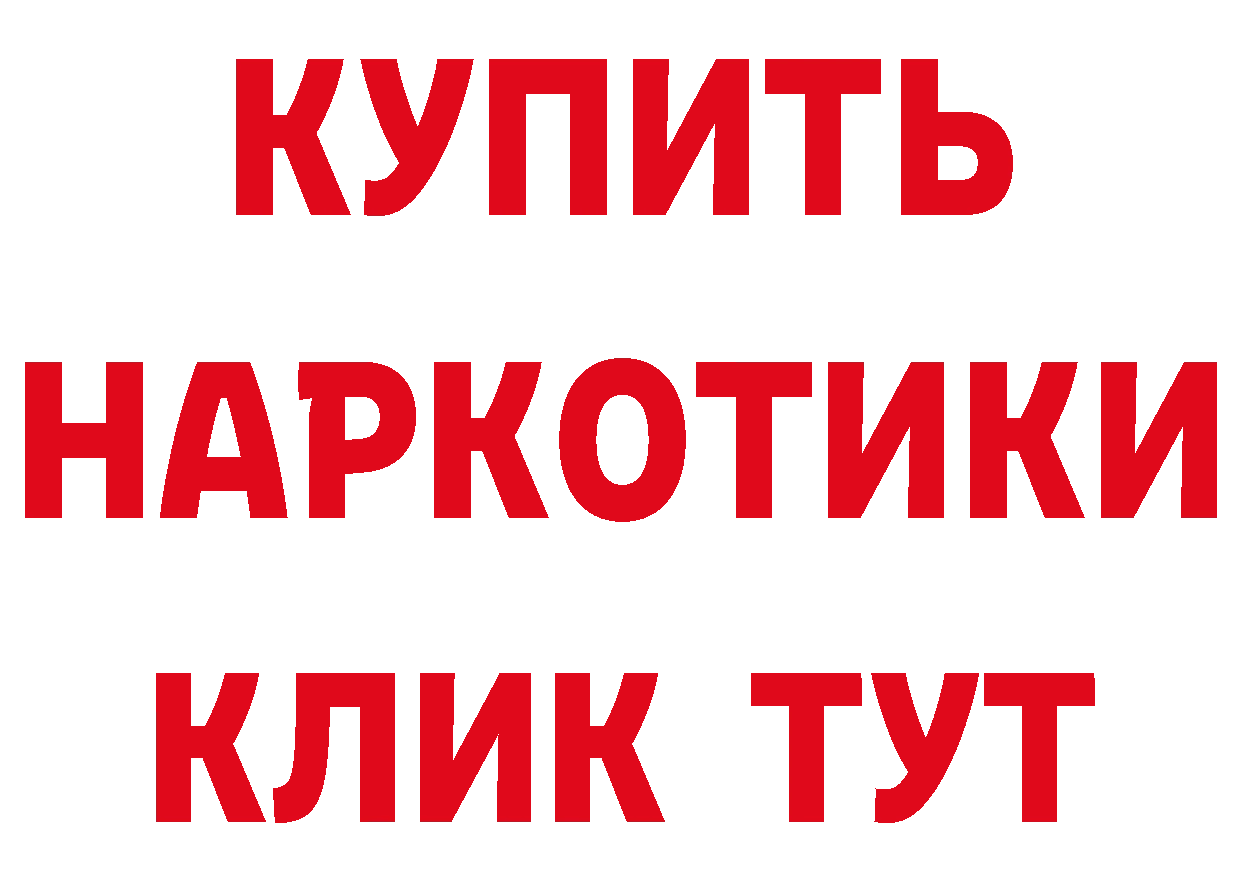 КУПИТЬ
НАРКОТИКИ
КЛИК ТУТ